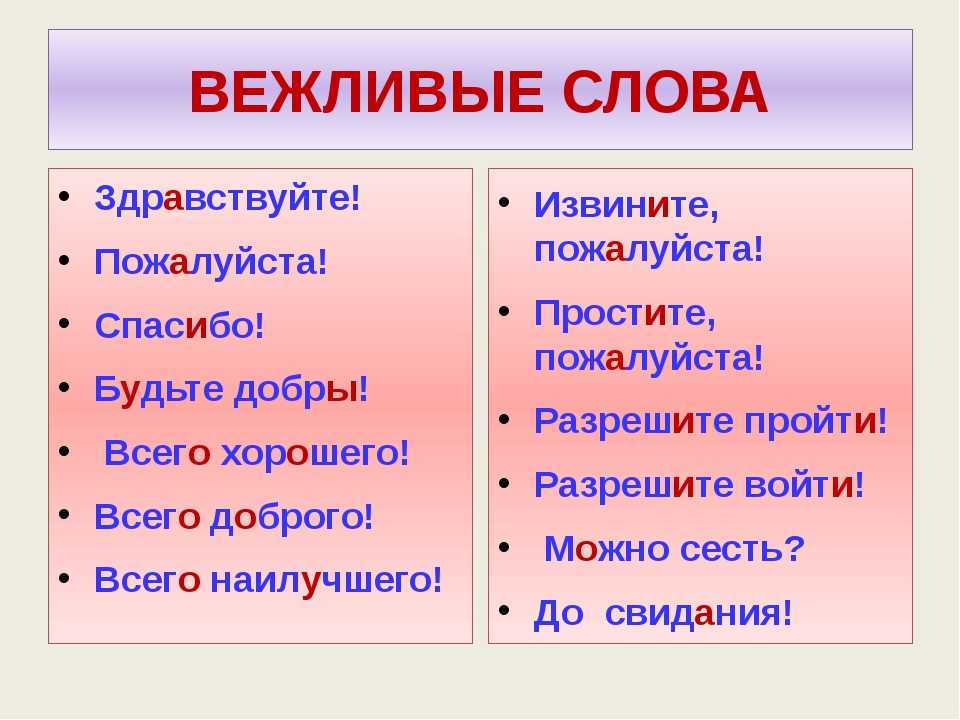 ВЕЖЛИВЫЕ СЛОВА

• Здравствуйте!
• Пожалуйста!
• Спасибо!
• Будьте добры!
• Всего хорошего!
• Всего доброго!
• Всего наилучшего!

• Извините, пожалуйста!
• Простите, пожалуйста!
• Разрешите пройти!
• Разрешите войти!
• Можно сесть?
• До свидания!